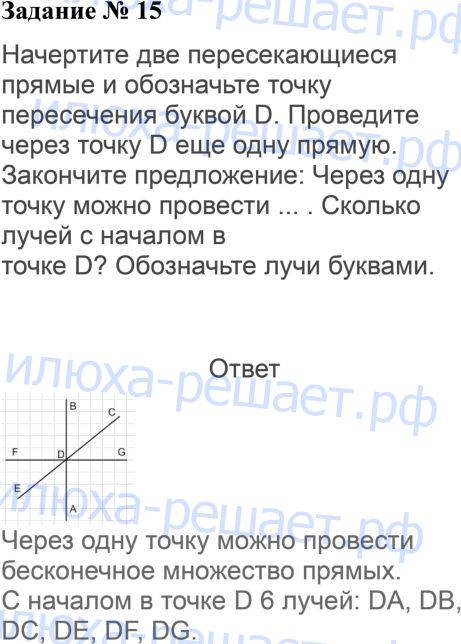 Задание № 15

Начертите две пересекающиеся прямые и обозначьте точку пересечения буквой D. Проведите через точку D еще одну прямую. Закончите предложение: Через одну точку можно провести ... . Сколько лучей с началом в точке D? Обозначьте лучи буквами.

Ответ

B
C
F
D
G
E
A

Через одну точку можно провести бесконечное множество прямых.
С началом в точке D 6 лучей: DA, DB, DC, DE, DF, DG.

илюха-решает.рф